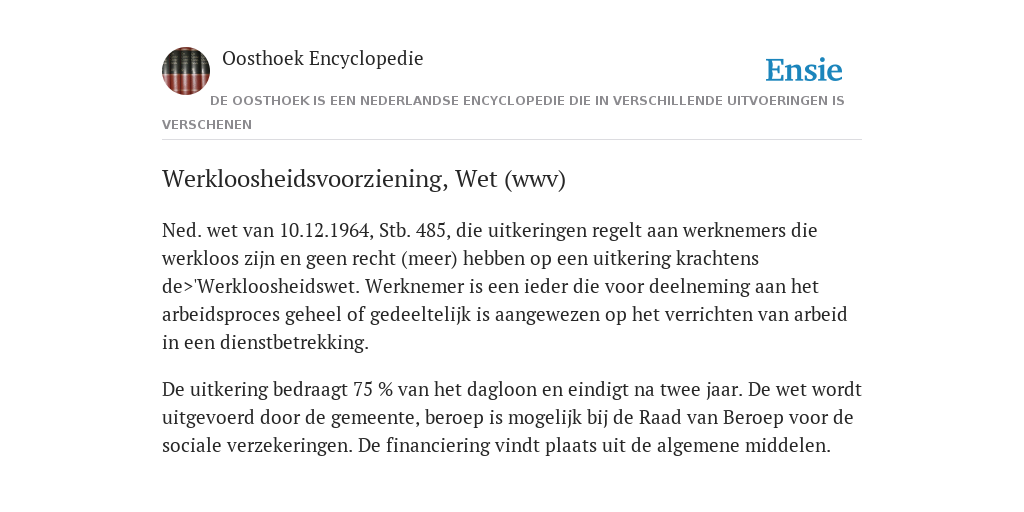 Oosthoek Encyclopedie

Ensie

DE OOSTHOEK IS EEN NEDERLANDSE ENCYCLOPEDIE DIE IN VERSCHILLENDE UITVOERINGEN IS VERSCHENEN

Werkloosheidsvoorziening, Wet (wwv)

Ned. wet van 10.12.1964, Stb. 485, die uitkeringen regelt aan werknemers die werkloos zijn en geen recht (meer) hebben op een uitkering krachtens de>'Werkloosheidswet. Werknemer is een ieder die voor deelneming aan het arbeidsproces geheel of gedeeltelijk is aangewezen op het verrichten van arbeid in een dienstbetrekking.

De uitkering bedraagt 75 % van het dagloon en eindigt na twee jaar. De wet wordt uitgevoerd door de gemeente, beroep is mogelijk bij de Raad van Beroep voor de sociale verzekeringen. De financiering vindt plaats uit de algemene middelen.